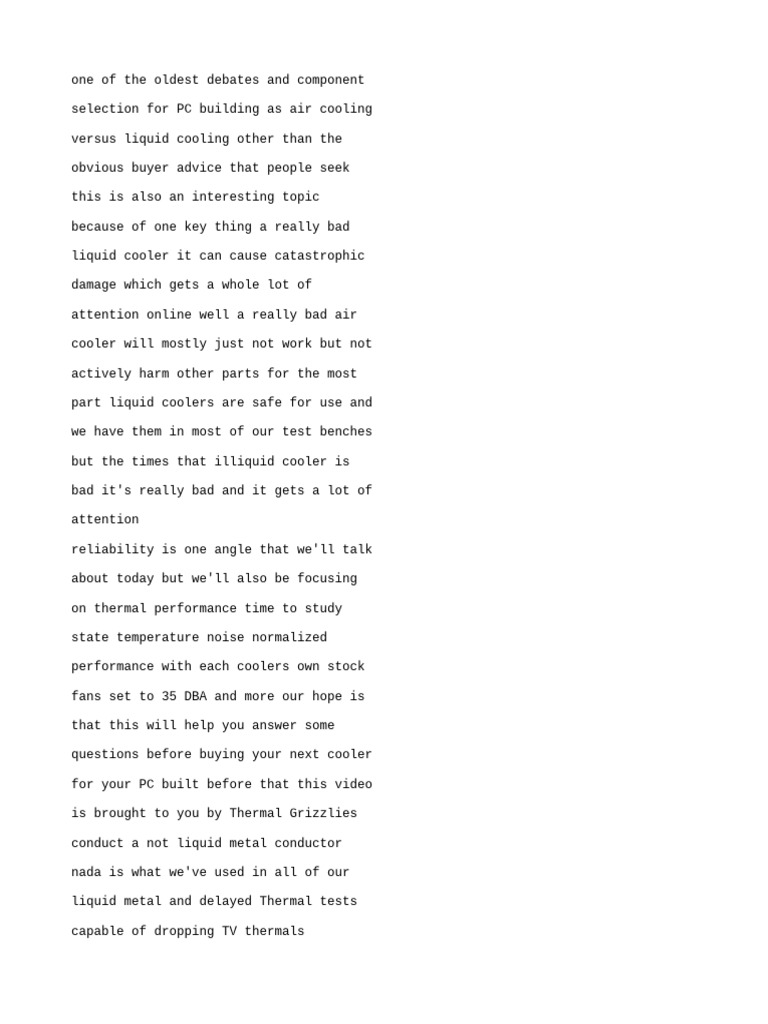 one of the oldest debates and component selection for PC building as air cooling versus liquid cooling other than the obvious buyer advice that people seek this is also an interesting topic because of one key thing a really bad liquid cooler it can cause catastrophic damage which gets a whole lot of attention online well a really bad air cooler will mostly just not work but not actively harm other parts for the most part liquid coolers are safe for use and we have them in most of our test benches but the times that illiquid cooler is bad it's really bad and it gets a lot of attention

reliability is one angle that we'll talk about today but we'll also be focusing on thermal performance time to study state temperature noise normalized performance with each coolers own stock fans set to 35 DBA and more our hope is that this will help you answer some questions before buying your next cooler for your PC built before that this video is brought to you by Thermal Grizzlies conduct a not liquid metal conductor nada is what we've used in all of our liquid metal and delayed Thermal tests capable of dropping TV thermals